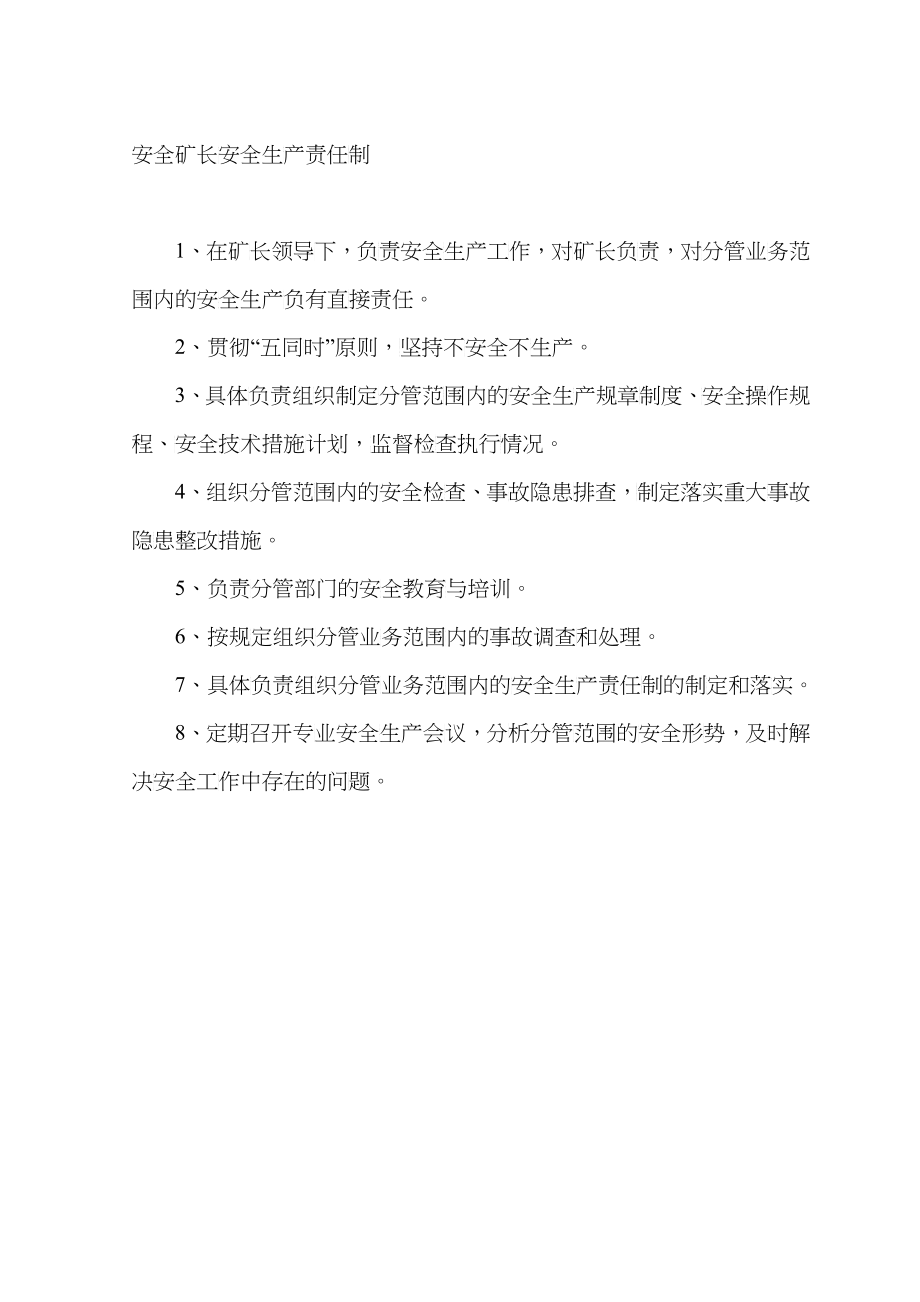 安全矿长安全生产责任制

1、在矿长领导下，负责安全生产工作，对矿长负责，对分管业务范围内的安全生产负有直接责任。

2、贯彻“五同时”原则，坚持不安全不生产。

3、具体负责组织制定分管范围内的安全生产规章制度、安全操作规程、安全技术措施计划，监督检查执行情况。

4、组织分管范围内的安全检查、事故隐患排查，制定落实重大事故隐患整改措施。

5、负责分管部门的安全教育与培训。

6、按规定组织分管业务范围内的事故调查和处理。

7、具体负责组织分管业务范围内的安全生产责任制的制定和落实。

8、定期召开专业安全生产会议，分析分管范围的安全形势，及时解决安全工作中存在的问题。